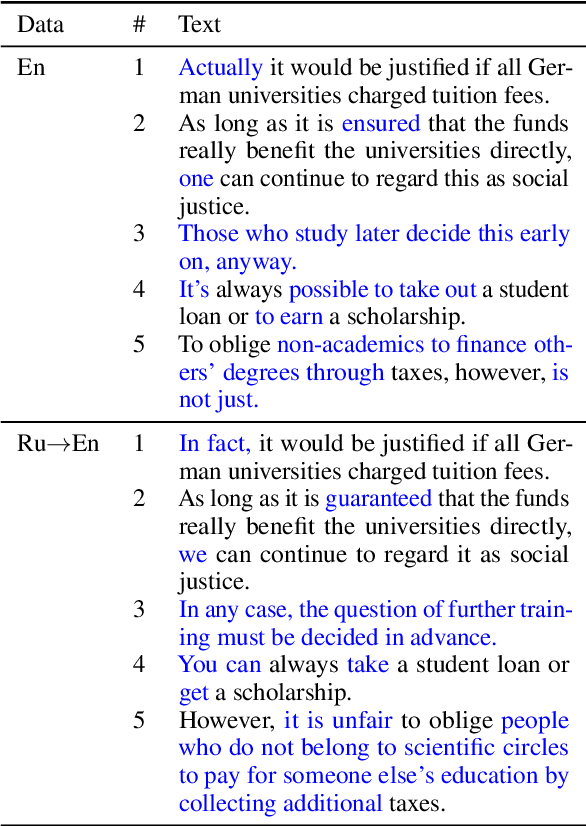 | Data | # | Text |
|---|---|---|
| En | 1 | Actually it would be justified if all German universities charged tuition fees. |
| | 2 | As long as it is ensured that the funds really benefit the universities directly, one can continue to regard this as social justice. |
| | 3 | Those who study later decide this early on, anyway. |
| | 4 | It's always possible to take out a student loan or to earn a scholarship. |
| | 5 | To oblige non-academics to finance others' degrees through taxes, however, is not just. |
| Ru→En | 1 | In fact, it would be justified if all German universities charged tuition fees. |
| | 2 | As long as it is guaranteed that the funds really benefit the universities directly, we can continue to regard it as social justice. |
| | 3 | In any case, the question of further training must be decided in advance. |
| | 4 | You can always take a student loan or get a scholarship. |
| | 5 | However, it is unfair to oblige people who do not belong to scientific circles to pay for someone else's education by collecting additional taxes. |